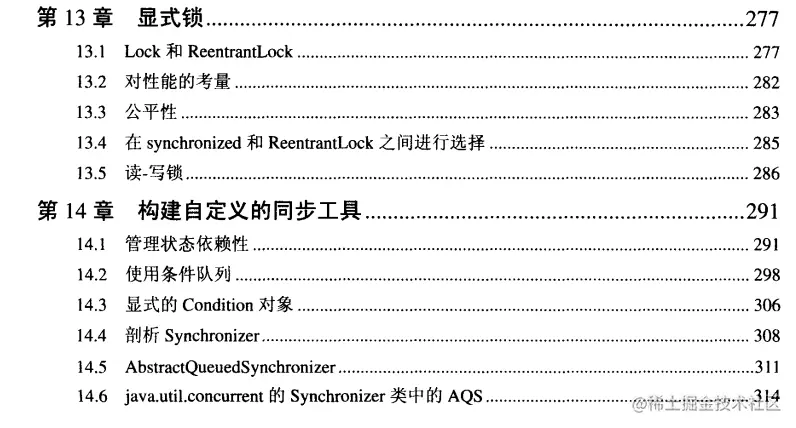 第 13 章　显式锁 277
13.1 Lock 和 ReentrantLock 277
13.2 对性能的考量 282
13.3 公平性 283
13.4 在 synchronized 和 ReentrantLock 之间进行选择 285
13.5 读-写锁 286
第 14 章　构建自定义的同步工具 291
14.1 管理状态依赖性 291
14.2 使用条件队列 298
14.3 显式的 Condition 对象 306
14.4 剖析 Synchronizer 308
14.5 AbstractQueuedSynchronizer 311
14.6 java.util.concurrent 的 Synchronizer 类中的 AQS 314
@稀土掘金技术社区